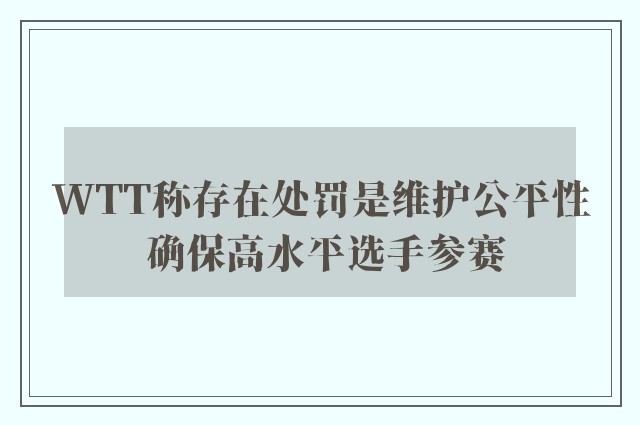 WTT称存在处罚是维护公平性
确保高水平选手参赛